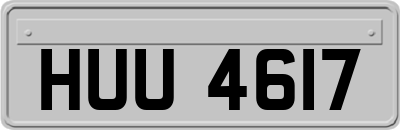 HUU 4617